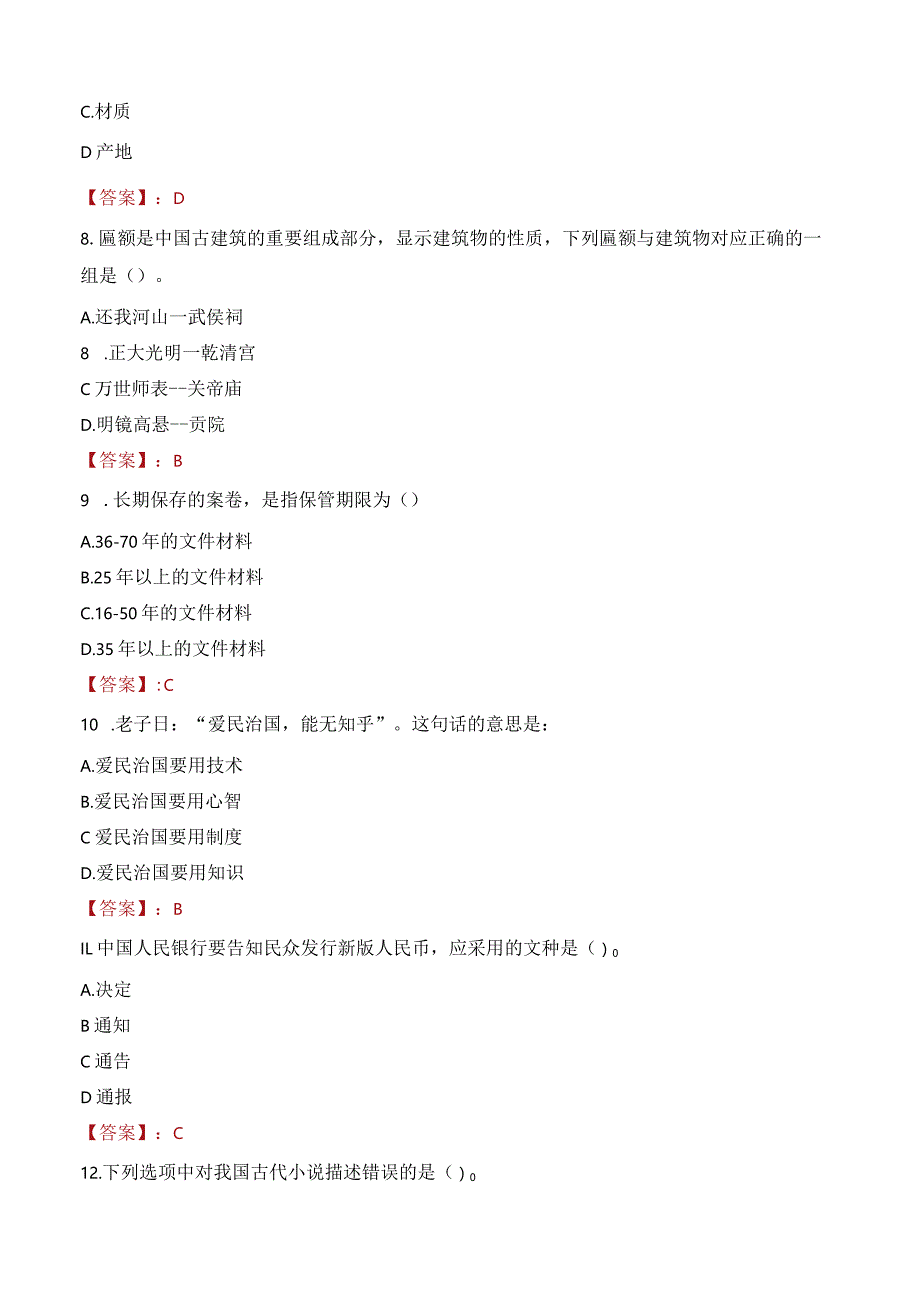 C.材质

D 产地

【答案】：D

8. 匾额是中国古建筑的重要组成部分，显示建筑物的性质，下列匾额与建筑物对应正确的一组是（）。

A.还我河山一武侯祠

8 .正大光明一乾清宫

C 万世师表--关帝庙

D.明镜高悬--贡院

【答案】：B

9 . 长期保存的案卷，是指保管期限为（）

A.36-70 年的文件材料

B.25 年以上的文件材料

C.16-50 年的文件材料

D.35 年以上的文件材料

【答案】:C

10 .老子日：“爱民治国，能无知乎”。这句话的意思是：

A.爱民治国要用技术

B.爱民治国要用心智

C 爱民治国要用制度

D.爱民治国要用知识

【答案】：B

IL 中国人民银行要告知民众发行新版人民币，应采用的文种是（）。

A.决定

B 通知

C 通告

D 通报

【答案】：C

12.下列选项中对我国古代小说描述错误的是（）。